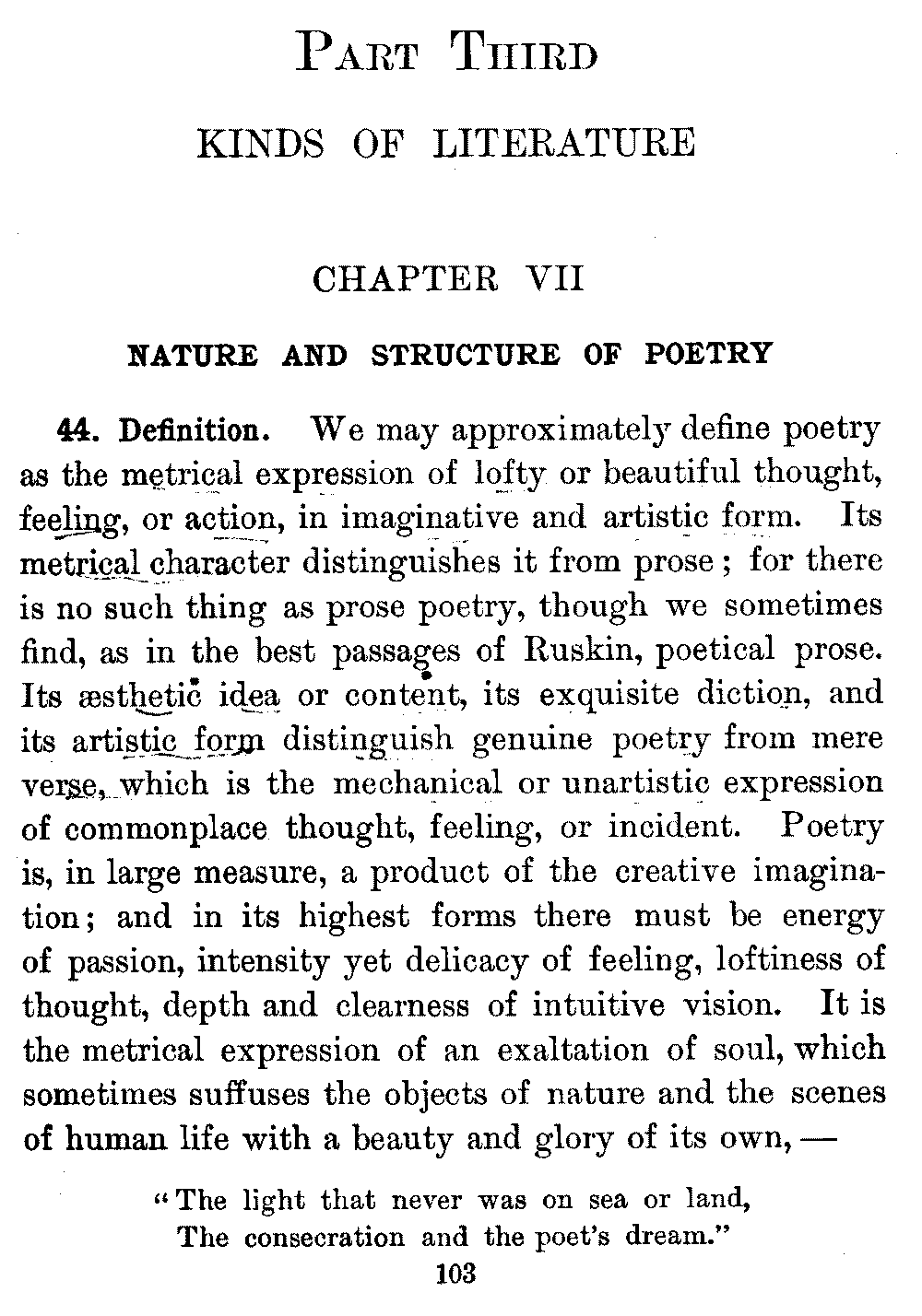 PART THIRD

KINDS OF LITERATURE

CHAPTER VII

NATURE AND STRUCTURE OF POETRY

44. Definition. We may approximately define poetry as the metrical expression of lofty or beautiful thought, feeling, or action, in imaginative and artistic form. Its metrical character distinguishes it from prose; for there is no such thing as prose poetry, though we sometimes find, as in the best passages of Ruskin, poetical prose. Its æsthetic idea or content, its exquisite diction, and its artistic form distinguish genuine poetry from mere verse, which is the mechanical or unartistic expression of commonplace thought, feeling, or incident. Poetry is, in large measure, a product of the creative imagination; and in its highest forms there must be energy of passion, intensity yet delicacy of feeling, loftiness of thought, depth and clearness of intuitive vision. It is the metrical expression of an exaltation of soul, which sometimes suffuses the objects of nature and the scenes of human life with a beauty and glory of its own, —

"The light that never was on sea or land,
The consecration and the poet's dream."

103